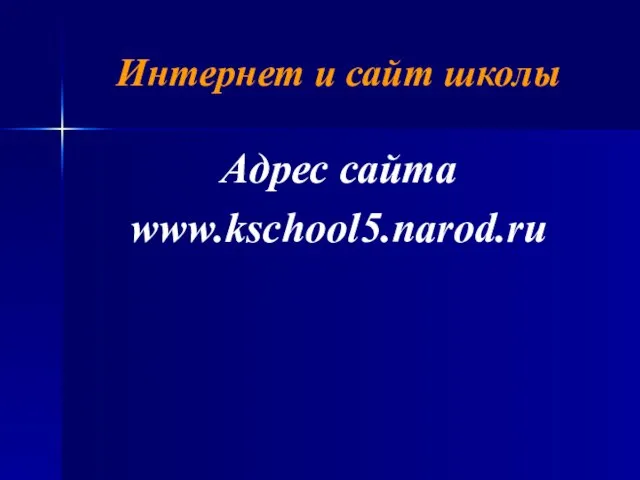 Интернет и сайт школы

Адрес сайта
www.kschool5.narod.ru